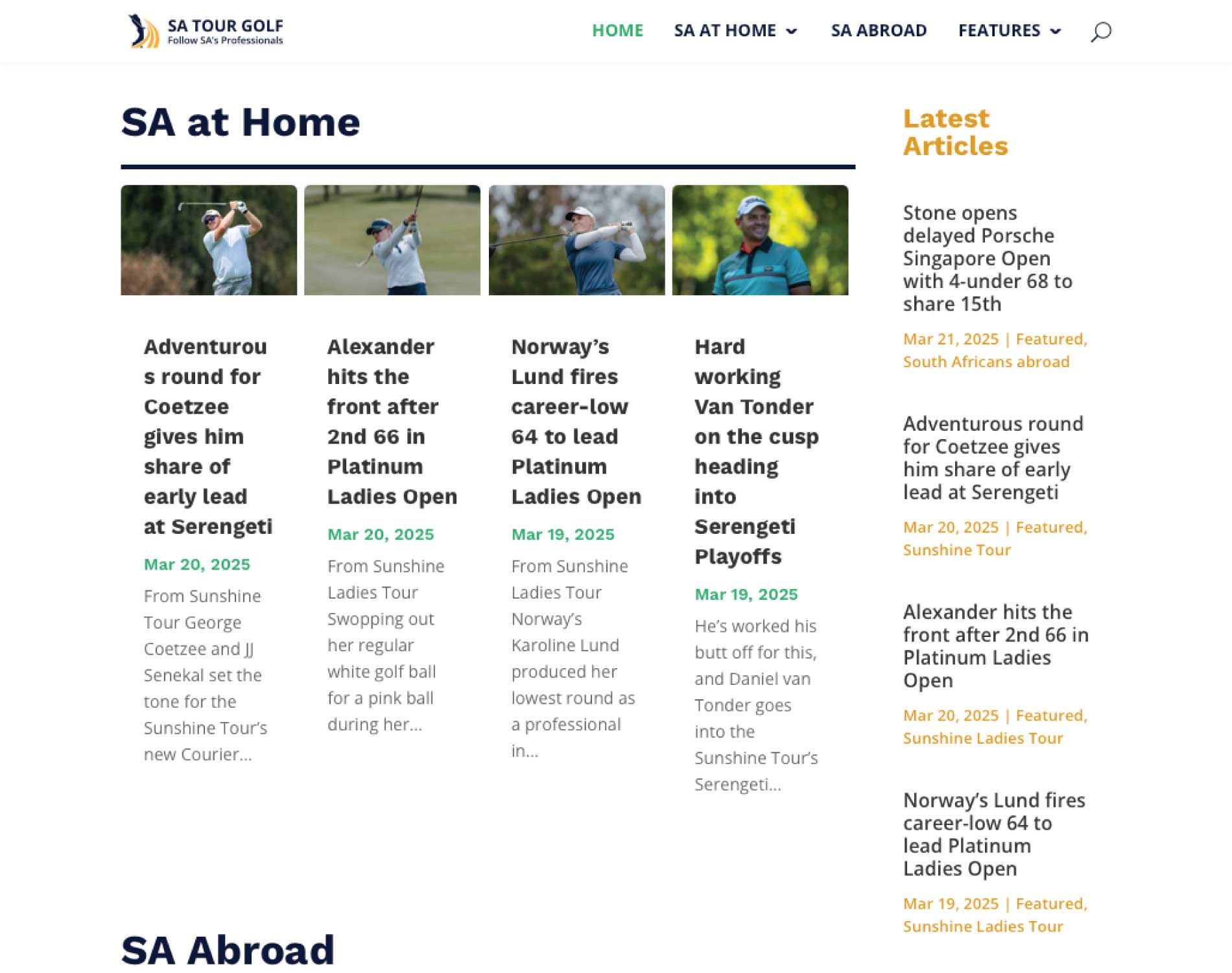 SA TOUR GOLF
Follow SA's Professionals

HOME SA AT HOME SA ABROAD FEATURES

SA at Home

Adventurous round for Coetzee gives him share of early lead at Serengeti

Mar 20, 2025

From Sunshine Tour George Coetzee and JJ Senekal set the tone for the Sunshine Tour's new Courier...

Alexander hits the front after 2nd 66 in Platinum Ladies Open

Mar 20, 2025

From Sunshine Ladies Tour Swopping out her regular white golf ball for a pink ball during her...

Norway's Lund fires career-low 64 to lead Platinum Ladies Open

Mar 19, 2025

From Sunshine Ladies Tour Norway's Karoline Lund produced her lowest round as a professional in...

Hard working Van Tonder on the cusp heading into Serengeti Playoffs

Mar 19, 2025

He's worked his butt off for this, and Daniel van Tonder goes into the Sunshine Tour's Serengeti...

SA Abroad

Latest Articles

Stone opens delayed Porsche Singapore Open with 4-under 68 to share 15th

Mar 21, 2025 | Featured, South Africans abroad

Adventurous round for Coetzee gives him share of early lead at Serengeti

Mar 20, 2025 | Featured, Sunshine Tour

Alexander hits the front after 2nd 66 in Platinum Ladies Open

Mar 20, 2025 | Featured, Sunshine Ladies Tour

Norway's Lund fires career-low 64 to lead Platinum Ladies Open

Mar 19, 2025 | Featured, Sunshine Ladies Tour